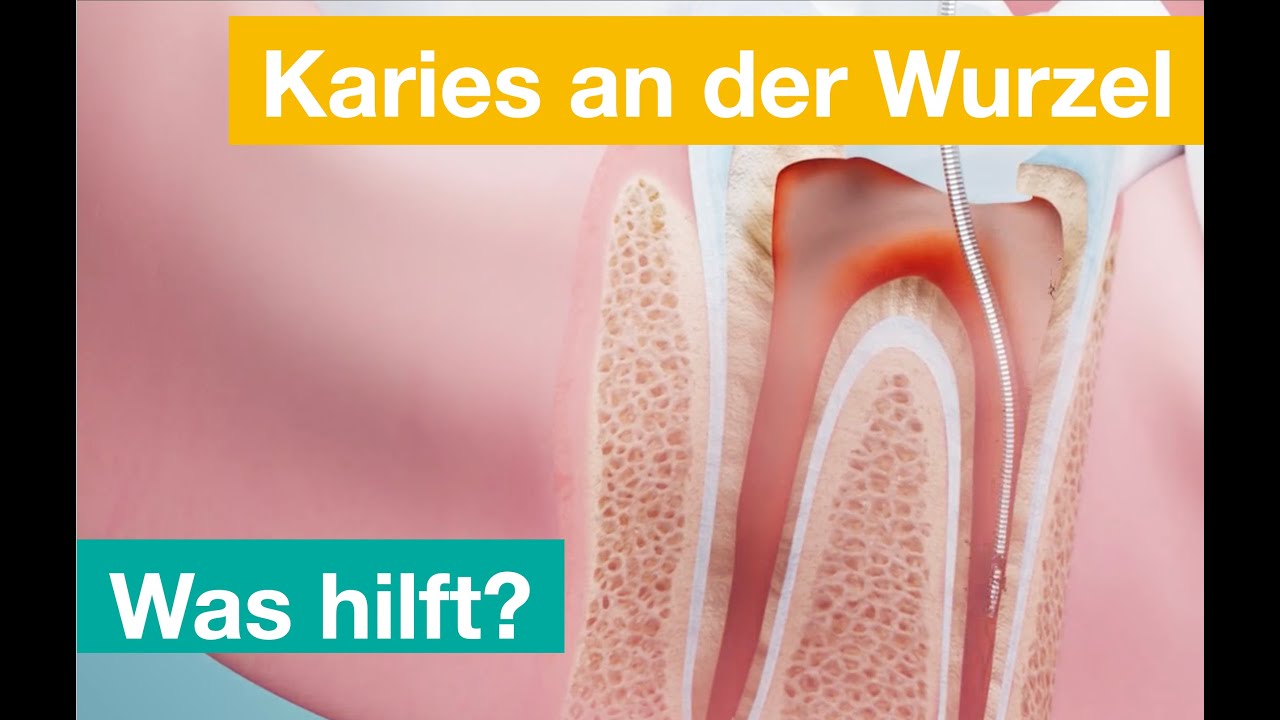 Karies an der Wurzel

Was hilft?